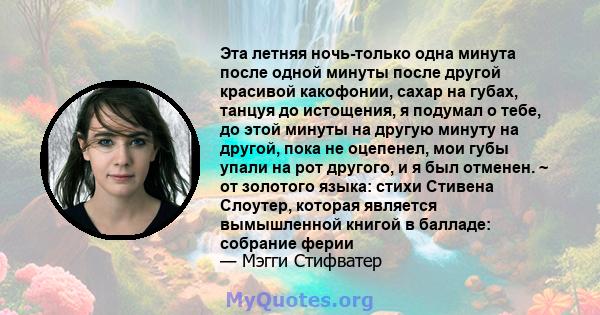 Эта летняя ночь-только одна минута после одной минуты после другой красивой какофонии, сахар на губах, танцуя до истощения, я подумал о тебе, до этой минуты на другую минуту на другой, пока не оцепенел, мои губы упали на рот другого, и я был отменен. ~ от золотого языка: стихи Стивена Слоутер, которая является вымышленной книгой в балладе: собрание ферии
— Мэгги Стифватер

MyQuotes.org